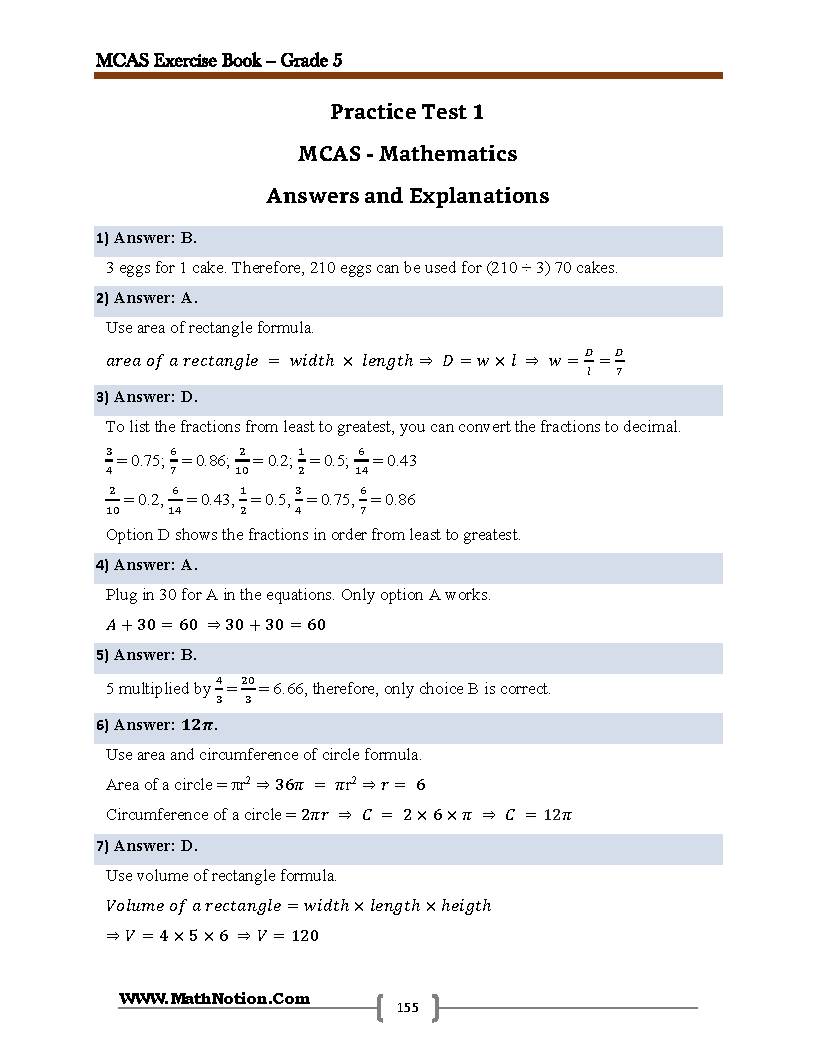 MCAS Exercise Book – Grade 5

Practice Test 1

MCAS - Mathematics

Answers and Explanations

1) Answer: B.

3 eggs for 1 cake. Therefore, 210 eggs can be used for (210 ÷ 3) 70 cakes.

2) Answer: A.

Use area of rectangle formula.

$area\ of\ a\ rectangle = width \times length \Rightarrow D = w \times l \Rightarrow w = \frac{D}{l} = \frac{D}{7}$

3) Answer: D.

To list the fractions from least to greatest, you can convert the fractions to decimal.

$\frac{3}{4} = 0.75$; $\frac{6}{7} = 0.86$; $\frac{2}{10} = 0.2$; $\frac{1}{2} = 0.5$; $\frac{6}{14} = 0.43$

$\frac{2}{10} = 0.2$, $\frac{6}{14} = 0.43$, $\frac{1}{2} = 0.5$, $\frac{3}{4} = 0.75$, $\frac{6}{7} = 0.86$

Option D shows the fractions in order from least to greatest.

4) Answer: A.

Plug in 30 for A in the equations. Only option A works.

$A + 30 = 60 \Rightarrow 30 + 30 = 60$

5) Answer: B.

5 multiplied by $\frac{4}{3} = \frac{20}{3} = 6.66$, therefore, only choice B is correct.

6) Answer: $12\pi$.

Use area and circumference of circle formula.

Area of a circle $= \pi r^2 \Rightarrow 36\pi = \pi r^2 \Rightarrow r = 6$

Circumference of a circle $= 2\pi r \Rightarrow C = 2 \times 6 \times \pi \Rightarrow C = 12\pi$

7) Answer: D.

Use volume of rectangle formula.

$Volume\ of\ a\ rectangle = width \times length \times heigth$

$\Rightarrow V = 4 \times 5 \times 6 \Rightarrow V = 120$

WWW.MathNotion.Com

155